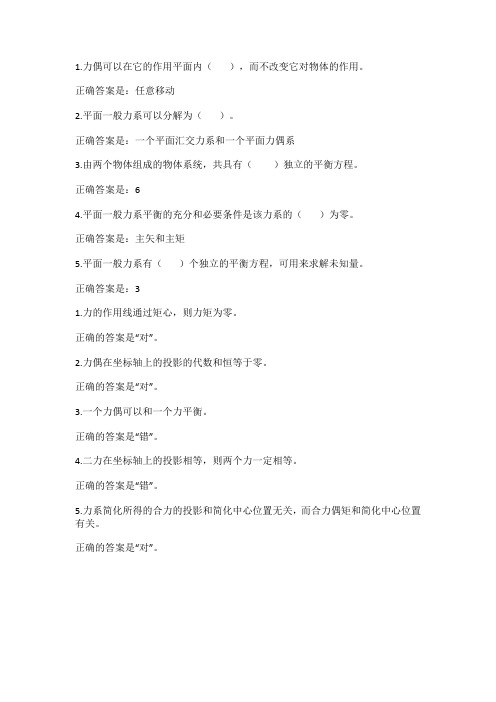 1.力偶可以在它的作用平面内（　），而不改变它对物体的作用。

正确答案是：任意移动

2.平面一般力系可以分解为（　）。

正确答案是：一个平面汇交力系和一个平面力偶系

3.由两个物体组成的物体系统，共具有（　）独立的平衡方程。

正确答案是：6

4.平面一般力系平衡的充分和必要条件是该力系的（　）为零。

正确答案是：主矢和主矩

5.平面一般力系有（　）个独立的平衡方程，可用来求解未知量。

正确答案是：3

1.力的作用线通过矩心，则力矩为零。

正确的答案是“对”。

2.力偶在坐标轴上的投影的代数和恒等于零。

正确的答案是“对”。

3.一个力偶可以和一个力平衡。

正确的答案是“错”。

4.二力在坐标轴上的投影相等，则两个力一定相等。

正确的答案是“错”。

5.力系简化所得的合力的投影和简化中心位置无关，而合力偶矩和简化中心位置有关。

正确的答案是“对”。